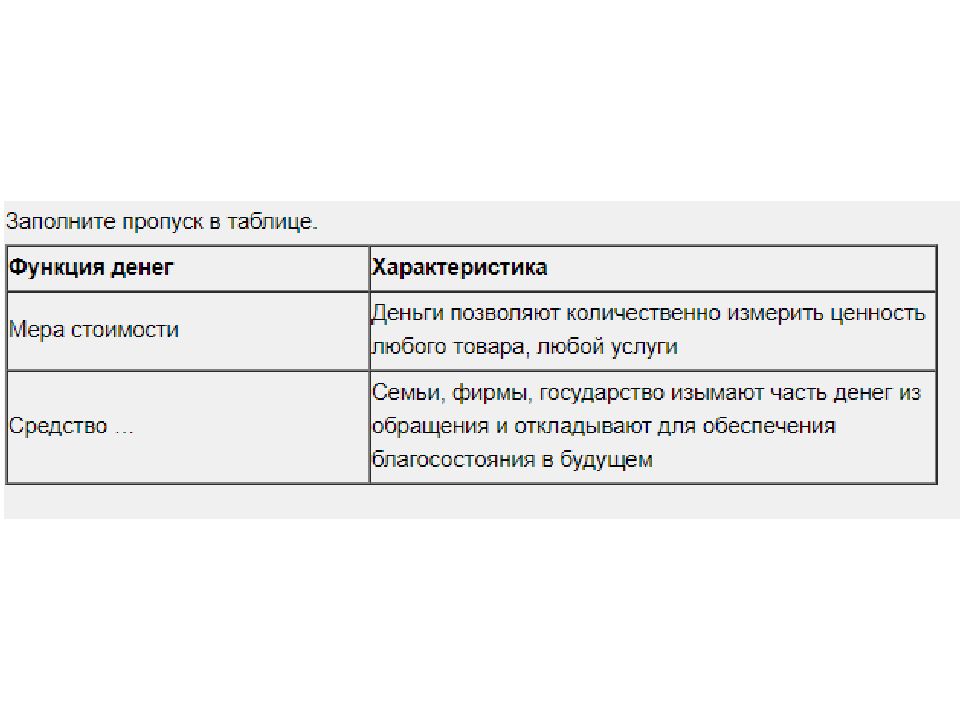 Заполните пропуск в таблице.

| Функция денег | Характеристика |
|---|---|
| Мера стоимости | Деньги позволяют количественно измерить ценность любого товара, любой услуги |
| Средство … | Семьи, фирмы, государство изымают часть денег из обращения и откладывают для обеспечения благосостояния в будущем |